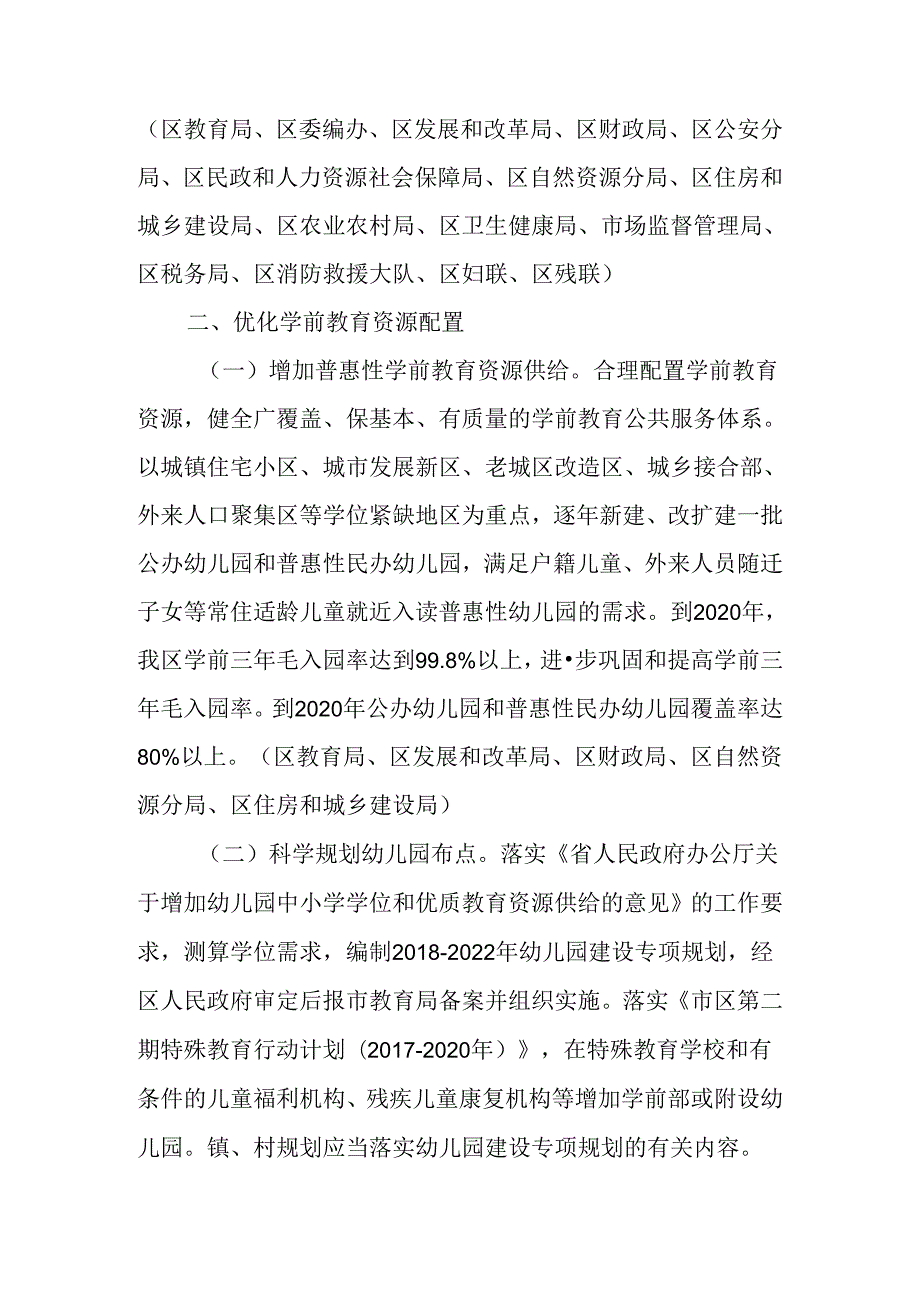 （区教育局、区委编办、区发展和改革局、区财政局、区公安分局、区民政和人力资源社会保障局、区自然资源分局、区住房和城乡建设局、区农业农村局、区卫生健康局、市场监督管理局、区税务局、区消防救援大队、区妇联、区残联）

二、优化学前教育资源配置

（一）增加普惠性学前教育资源供给。合理配置学前教育资源，健全广覆盖、保基本、有质量的学前教育公共服务体系。以城镇住宅小区、城市发展新区、老城区改造区、城乡接合部、外来人口聚集区等学位紧缺地区为重点，逐年新建、改扩建一批公办幼儿园和普惠性民办幼儿园，满足户籍儿童、外来人员随迁子女等常住适龄儿童就近入读普惠性幼儿园的需求。到2020年，我区学前三年毛入园率达到99.8%以上，进•步巩固和提高学前三年毛入园率。到2020年公办幼儿园和普惠性民办幼儿园覆盖率达80%以上。（区教育局、区发展和改革局、区财政局、区自然资源分局、区住房和城乡建设局）

（二）科学规划幼儿园布点。落实《省人民政府办公厅关于增加幼儿园中小学学位和优质教育资源供给的意见》的工作要求，测算学位需求，编制2018-2022年幼儿园建设专项规划，经区人民政府审定后报市教育局备案并组织实施。落实《市区第二期特殊教育行动计划（2017-2020年）》，在特殊教育学校和有条件的儿童福利机构、残疾儿童康复机构等增加学前部或附设幼儿园。镇、村规划应当落实幼儿园建设专项规划的有关内容。